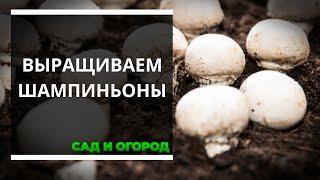 ВЫРАЩИВАЕМ ШАМПИНЬОНЫ

САД И ОГОРОД